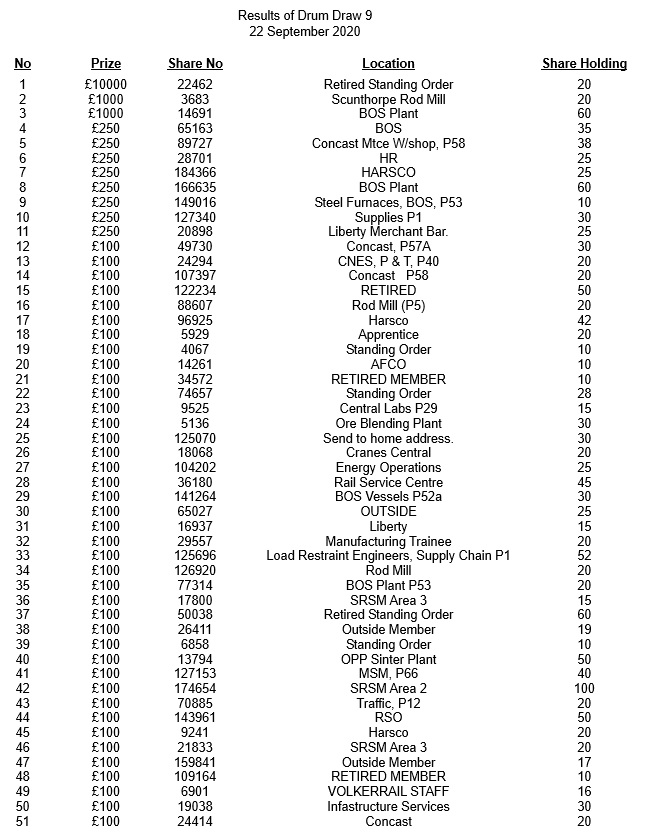 Results of Drum Draw 9
22 September 2020

| No | Prize | Share No | Location | Share Holding |
|---|---|---|---|---|
| 1 | £10000 | 22462 | Retired Standing Order | 20 |
| 2 | £1000 | 3683 | Scunthorpe Rod Mill | 20 |
| 3 | £1000 | 14691 | BOS Plant | 60 |
| 4 | £250 | 65163 | BOS | 35 |
| 5 | £250 | 89727 | Concast Mtce W/shop, P58 | 38 |
| 6 | £250 | 28701 | HR | 25 |
| 7 | £250 | 184366 | HARSCO | 25 |
| 8 | £250 | 166635 | BOS Plant | 60 |
| 9 | £250 | 149016 | Steel Furnaces, BOS, P53 | 10 |
| 10 | £250 | 127340 | Supplies P1 | 30 |
| 11 | £250 | 20898 | Liberty Merchant Bar. | 25 |
| 12 | £100 | 49730 | Concast, P57A | 30 |
| 13 | £100 | 24294 | CNES, P & T, P40 | 20 |
| 14 | £100 | 107397 | Concast P58 | 20 |
| 15 | £100 | 122234 | RETIRED | 50 |
| 16 | £100 | 88607 | Rod Mill (P5) | 20 |
| 17 | £100 | 96925 | Harsco | 42 |
| 18 | £100 | 5929 | Apprentice | 20 |
| 19 | £100 | 4067 | Standing Order | 10 |
| 20 | £100 | 14261 | AFCO | 10 |
| 21 | £100 | 34572 | RETIRED MEMBER | 10 |
| 22 | £100 | 74657 | Standing Order | 28 |
| 23 | £100 | 9525 | Central Labs P29 | 15 |
| 24 | £100 | 5136 | Ore Blending Plant | 30 |
| 25 | £100 | 125070 | Send to home address. | 30 |
| 26 | £100 | 18068 | Cranes Central | 20 |
| 27 | £100 | 104202 | Energy Operations | 25 |
| 28 | £100 | 36180 | Rail Service Centre | 45 |
| 29 | £100 | 141264 | BOS Vessels P52a | 30 |
| 30 | £100 | 65027 | OUTSIDE | 25 |
| 31 | £100 | 16937 | Liberty | 15 |
| 32 | £100 | 29557 | Manufacturing Trainee | 20 |
| 33 | £100 | 125696 | Load Restraint Engineers, Supply Chain P1 | 52 |
| 34 | £100 | 126920 | Rod Mill | 20 |
| 35 | £100 | 77314 | BOS Plant P53 | 20 |
| 36 | £100 | 17800 | SRSM Area 3 | 15 |
| 37 | £100 | 50038 | Retired Standing Order | 60 |
| 38 | £100 | 26411 | Outside Member | 19 |
| 39 | £100 | 6858 | Standing Order | 10 |
| 40 | £100 | 13794 | OPP Sinter Plant | 50 |
| 41 | £100 | 127153 | MSM, P66 | 40 |
| 42 | £100 | 174654 | SRSM Area 2 | 100 |
| 43 | £100 | 70885 | Traffic, P12 | 20 |
| 44 | £100 | 143961 | RSO | 50 |
| 45 | £100 | 9241 | Harsco | 20 |
| 46 | £100 | 21833 | SRSM Area 3 | 20 |
| 47 | £100 | 159841 | Outside Member | 17 |
| 48 | £100 | 109164 | RETIRED MEMBER | 10 |
| 49 | £100 | 6901 | VOLKERRAIL STAFF | 16 |
| 50 | £100 | 19038 | Infastructure Services | 30 |
| 51 | £100 | 24414 | Concast | 20 |